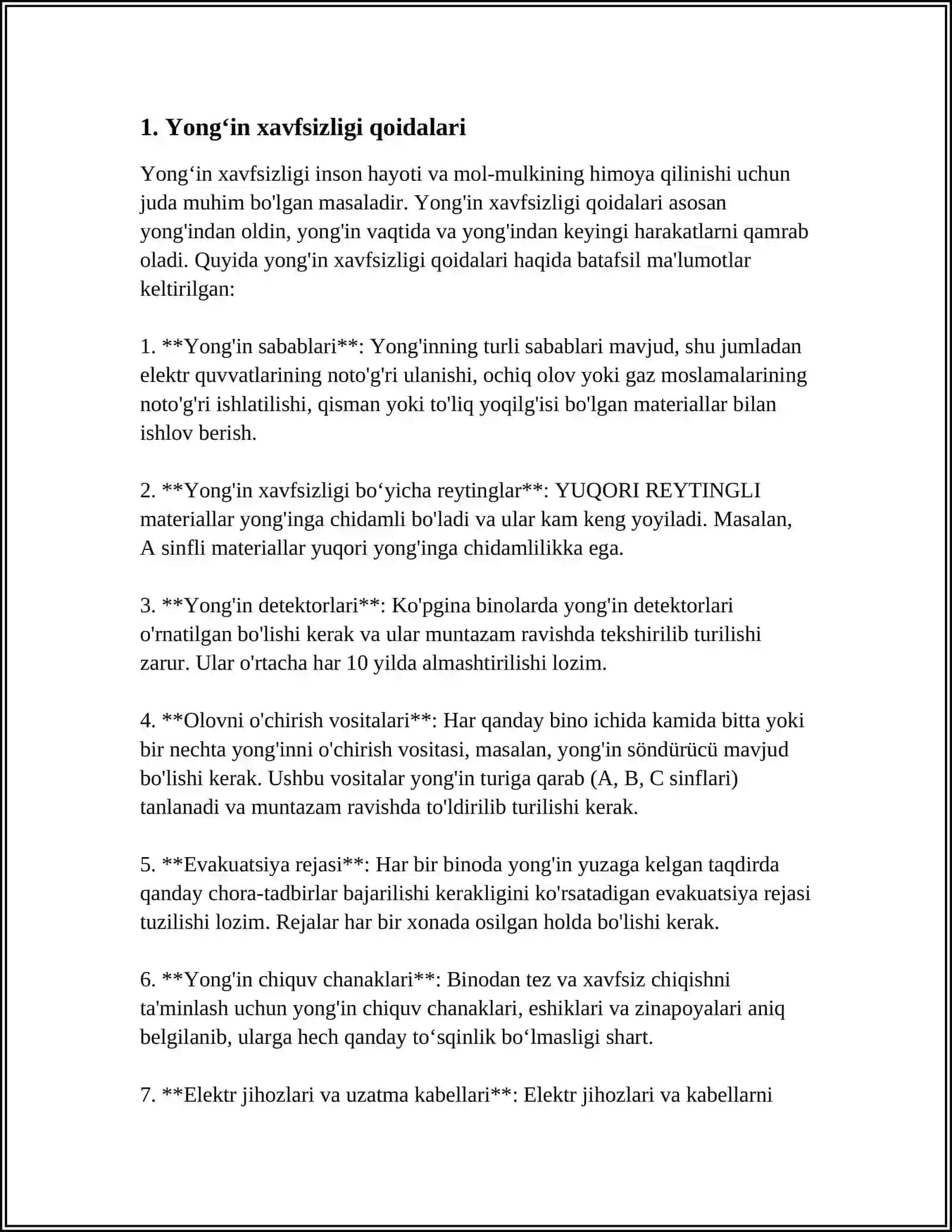 1. Yong'in xavfsizligi qoidalari

Yong'in xavfsizligi inson hayoti va mol-mulkining himoya qilinishi uchun juda muhim bo'lgan masaladir. Yong'in xavfsizligi qoidalari asosan yong'indan oldin, yong'in vaqtida va yong'indan keyingi harakatlarni qamrab oladi. Quyida yong'in xavfsizligi qoidalari haqida batafsil ma'lumotlar keltirilgan:

1. **Yong'in sabablari**: Yong'inning turli sabablari mavjud, shu jumladan elektr quvvatlarining noto'g'ri ulanishi, ochiq olov yoki gaz moslamalarining noto'g'ri ishlatilishi, qisman yoki to'liq yoqilg'isi bo'lgan materiallar bilan ishlov berish.

2. **Yong'in xavfsizligi bo'yicha reytinglar**: YUQORI REYTINGLI materiallar yong'inga chidamli bo'ladi va ular kam keng yoyiladi. Masalan, A sinfli materiallar yuqori yong'inga chidamlilikka ega.

3. **Yong'in detektorlari**: Ko'pgina binolarda yong'in detektorlari o'rnatilgan bo'lishi kerak va ular muntazam ravishda tekshirilib turilishi zarur. Ular o'rtacha har 10 yilda almashtirilishi lozim.

4. **Olovni o'chirish vositalari**: Har qanday bino ichida kamida bitta yoki bir nechta yong'inni o'chirish vositasi, masalan, yong'in söndürücü mavjud bo'lishi kerak. Ushbu vositalar yong'in turiga qarab (A, B, C sinflari) tanlanadi va muntazam ravishda to'ldirilib turilishi kerak.

5. **Evakuatsiya rejasi**: Har bir binoda yong'in yuzaga kelgan taqdirda qanday chora-tadbirlar bajarilishi kerakligini ko'rsatadigan evakuatsiya rejasi tuzilishi lozim. Rejalar har bir xonada osilgan holda bo'lishi kerak.

6. **Yong'in chiquv chanaklari**: Binodan tez va xavfsiz chiqishni ta'minlash uchun yong'in chiquv chanaklari, eshiklari va zinapoyalari aniq belgilanib, ularga hech qanday to'sqinlik bo'lmasligi shart.

7. **Elektr jihozlari va uzatma kabellari**: Elektr jihozlari va kabellarni